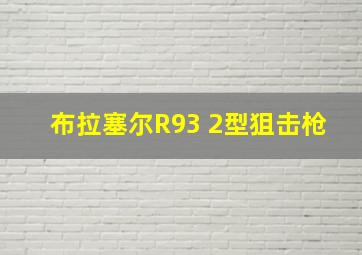 布拉塞尔R93 2型狙击枪